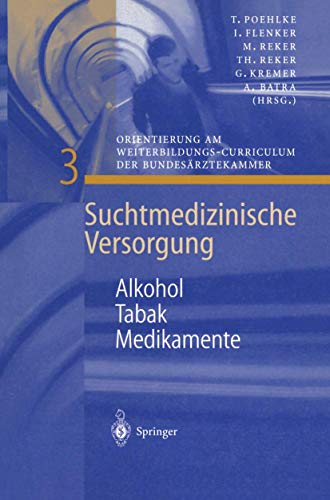 T. POEHLKE
I. FLENKER
M. REKER
TH. REKER
G. KREMER
A. BATRA
(HRSG.)

3 ORIENTIERUNG AM WEITERBILDUNGS-CURRICULUM DER BUNDESÄRZTEKAMMER

Suchtmedizinische Versorgung

Alkohol
Tabak
Medikamente

Springer